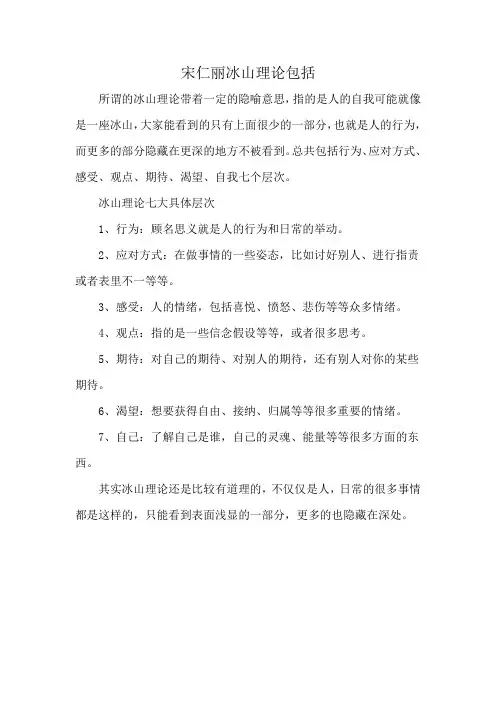 宋仁丽冰山理论包括

所谓的冰山理论带着一定的隐喻意思，指的是人的自我可能就像是一座冰山，大家能看到的只有上面很少的一部分，也就是人的行为，而更多的部分隐藏在更深的地方不被看到。总共包括行为、应对方式、感受、观点、期待、渴望、自我七个层次。

冰山理论七大具体层次

1、行为：顾名思义就是人的行为和日常的举动。

2、应对方式：在做事情的一些姿态，比如讨好别人、进行指责或者表里不一等等。

3、感受：人的情绪，包括喜悦、愤怒、悲伤等等众多情绪。

4、观点：指的是一些信念假设等等，或者很多思考。

5、期待：对自己的期待、对别人的期待，还有别人对你的某些期待。

6、渴望：想要获得自由、接纳、归属等等很多重要的情绪。

7、自己：了解自己是谁，自己的灵魂、能量等等很多方面的东西。

其实冰山理论还是比较有道理的，不仅仅是人，日常的很多事情都是这样的，只能看到表面浅显的一部分，更多的也隐藏在深处。